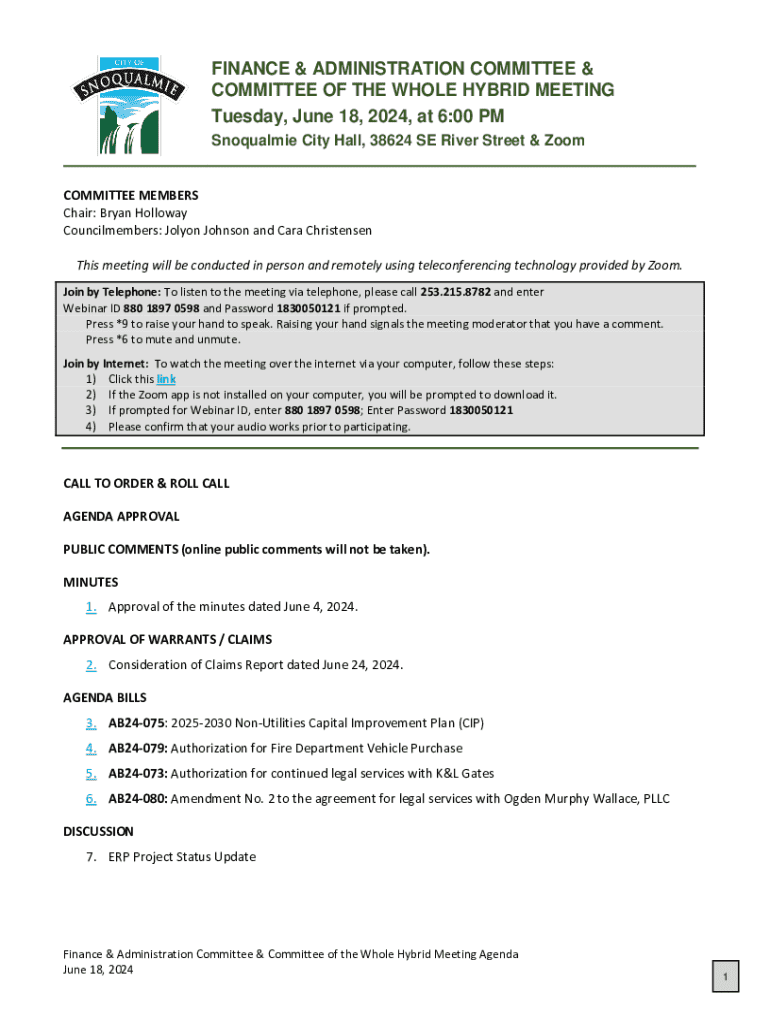 CITY OF
SNOQUALMIE

FINANCE & ADMINISTRATION COMMITTEE & COMMITTEE OF THE WHOLE HYBRID MEETING
Tuesday, June 18, 2024, at 6:00 PM
Snoqualmie City Hall, 38624 SE River Street & Zoom

COMMITTEE MEMBERS
Chair: Bryan Holloway
Councilmembers: Jolyon Johnson and Cara Christensen

This meeting will be conducted in person and remotely using teleconferencing technology provided by Zoom.

Join by Telephone: To listen to the meeting via telephone, please call 253.215.8782 and enter Webinar ID 880 1897 0598 and Password 1830050121 if prompted.
Press *9 to raise your hand to speak. Raising your hand signals the meeting moderator that you have a comment.
Press *6 to mute and unmute.

Join by Internet: To watch the meeting over the internet via your computer, follow these steps:
1) Click this link
2) If the Zoom app is not installed on your computer, you will be prompted to download it.
3) If prompted for Webinar ID, enter 880 1897 0598; Enter Password 1830050121
4) Please confirm that your audio works prior to participating.

CALL TO ORDER & ROLL CALL

AGENDA APPROVAL

PUBLIC COMMENTS (online public comments will not be taken).

MINUTES
1. Approval of the minutes dated June 4, 2024.

APPROVAL OF WARRANTS / CLAIMS
2. Consideration of Claims Report dated June 24, 2024.

AGENDA BILLS
3. AB24-075: 2025-2030 Non-Utilities Capital Improvement Plan (CIP)
4. AB24-079: Authorization for Fire Department Vehicle Purchase
5. AB24-073: Authorization for continued legal services with K&L Gates
6. AB24-080: Amendment No. 2 to the agreement for legal services with Ogden Murphy Wallace, PLLC

DISCUSSION
7. ERP Project Status Update

Finance & Administration Committee & Committee of the Whole Hybrid Meeting Agenda
June 18, 2024

1